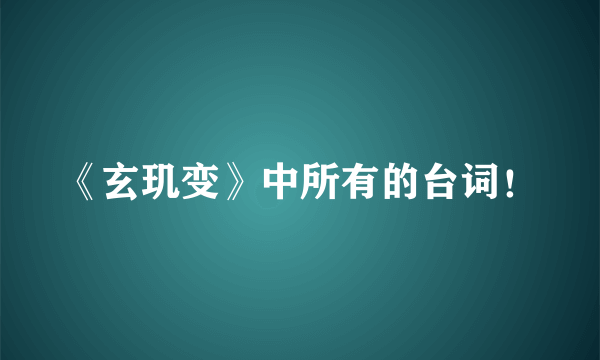 《玄玑变》中所有的台词！